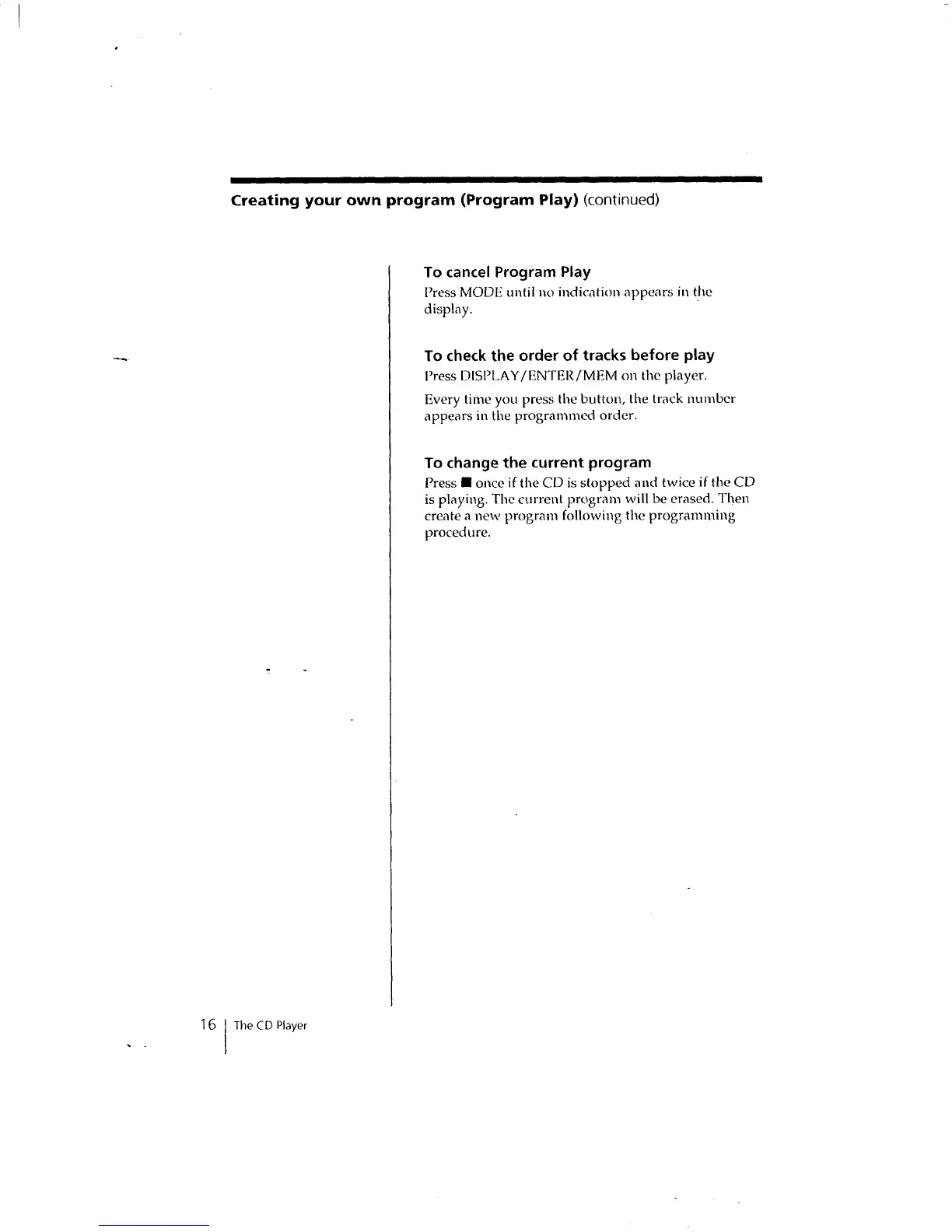 Creating your own program (Program Play) (continued)

To cancel Program Play

Press MODE until no indication appears in the display.

To check the order of tracks before play

Press DISPLAY/ENTER/MEM on the player.

Every time you press the button, the track number appears in the programmed order.

To change the current program

Press ■ once if the CD is stopped and twice if the CD is playing. The current program will be erased. Then create a new program following the programming procedure.

16 The CD Player